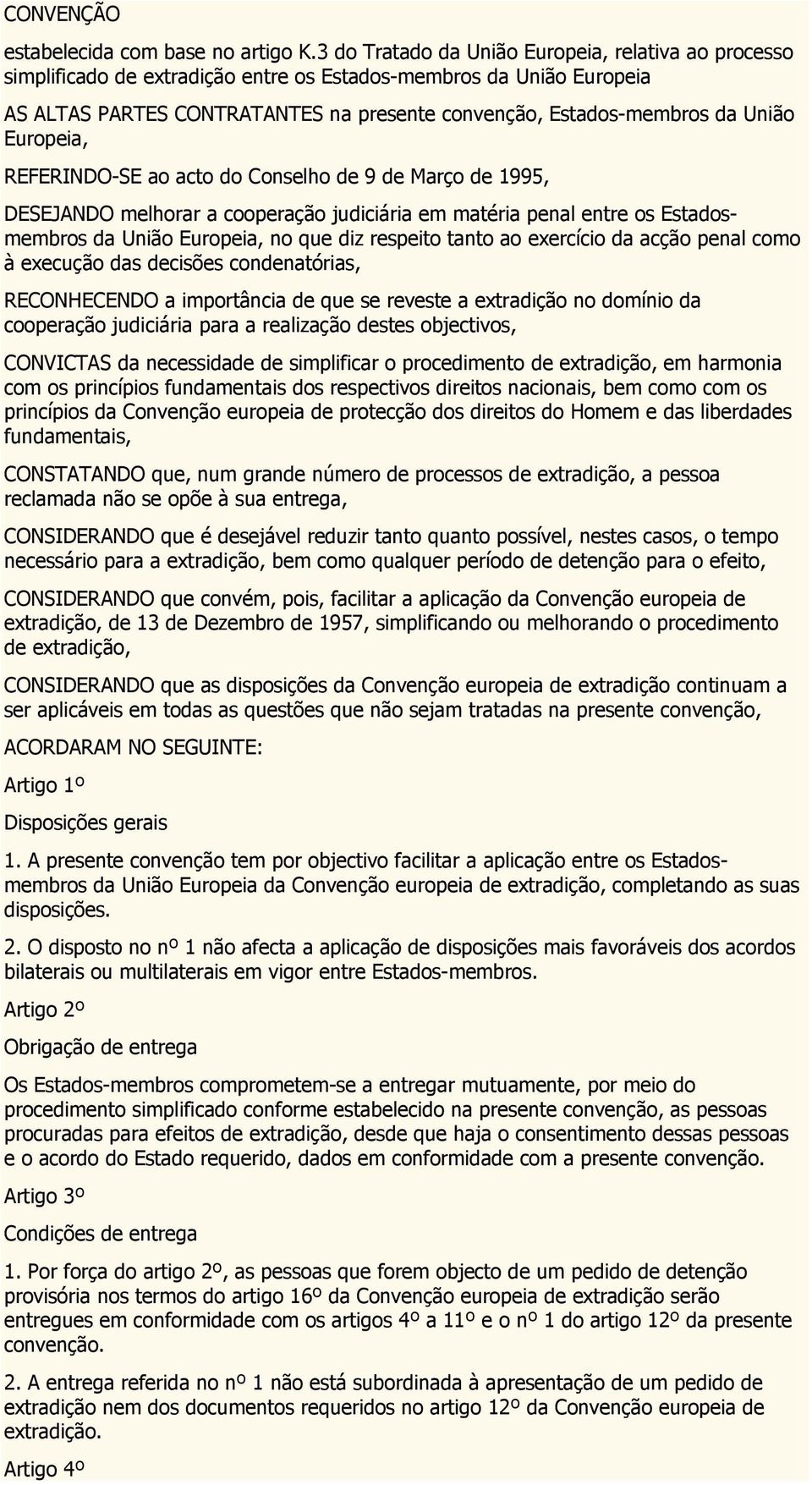 CONVENÇÃO

estabelecida com base no artigo K.3 do Tratado da União Europeia, relativa ao processo simplificado de extradição entre os Estados-membros da União Europeia

AS ALTAS PARTES CONTRATANTES na presente convenção, Estados-membros da União Europeia,

REFERINDO-SE ao acto do Conselho de 9 de Março de 1995,

DESEJANDO melhorar a cooperação judiciária em matéria penal entre os Estados-membros da União Europeia, no que diz respeito tanto ao exercício da acção penal como à execução das decisões condenatórias,

RECONHECENDO a importância de que se reveste a extradição no domínio da cooperação judiciária para a realização destes objectivos,

CONVICTAS da necessidade de simplificar o procedimento de extradição, em harmonia com os princípios fundamentais dos respectivos direitos nacionais, bem como com os princípios da Convenção europeia de protecção dos direitos do Homem e das liberdades fundamentais,

CONSTATANDO que, num grande número de processos de extradição, a pessoa reclamada não se opõe à sua entrega,

CONSIDERANDO que é desejável reduzir tanto quanto possível, nestes casos, o tempo necessário para a extradição, bem como qualquer período de detenção para o efeito,

CONSIDERANDO que convém, pois, facilitar a aplicação da Convenção europeia de extradição, de 13 de Dezembro de 1957, simplificando ou melhorando o procedimento de extradição,

CONSIDERANDO que as disposições da Convenção europeia de extradição continuam a ser aplicáveis em todas as questões que não sejam tratadas na presente convenção,

ACORDARAM NO SEGUINTE:

Artigo 1º

Disposições gerais

1. A presente convenção tem por objectivo facilitar a aplicação entre os Estados-membros da União Europeia da Convenção europeia de extradição, completando as suas disposições.

2. O disposto no nº 1 não afecta a aplicação de disposições mais favoráveis dos acordos bilaterais ou multilaterais em vigor entre Estados-membros.

Artigo 2º

Obrigação de entrega

Os Estados-membros comprometem-se a entregar mutuamente, por meio do procedimento simplificado conforme estabelecido na presente convenção, as pessoas procuradas para efeitos de extradição, desde que haja o consentimento dessas pessoas e o acordo do Estado requerido, dados em conformidade com a presente convenção.

Artigo 3º

Condições de entrega

1. Por força do artigo 2º, as pessoas que forem objecto de um pedido de detenção provisória nos termos do artigo 16º da Convenção europeia de extradição serão entregues em conformidade com os artigos 4º a 11º e o nº 1 do artigo 12º da presente convenção.

2. A entrega referida no nº 1 não está subordinada à apresentação de um pedido de extradição nem dos documentos requeridos no artigo 12º da Convenção europeia de extradição.

Artigo 4º